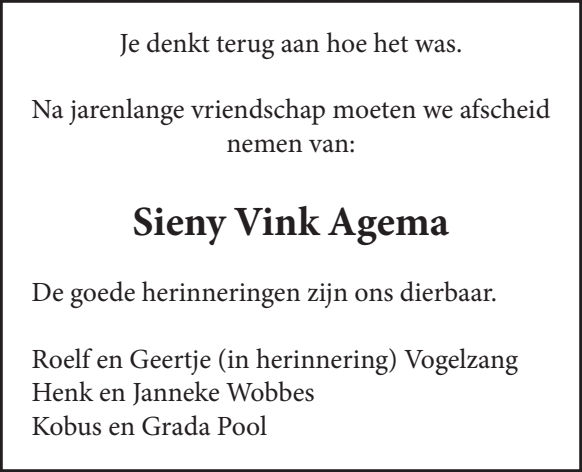 Je denkt terug aan hoe het was.

Na jarenlange vriendschap moeten we afscheid nemen van:

Sieny Vink Agema

De goede herinneringen zijn ons dierbaar.

Roelf en Geertje (in herinnering) Vogelzang
Henk en Janneke Wobbes
Kobus en Grada Pool